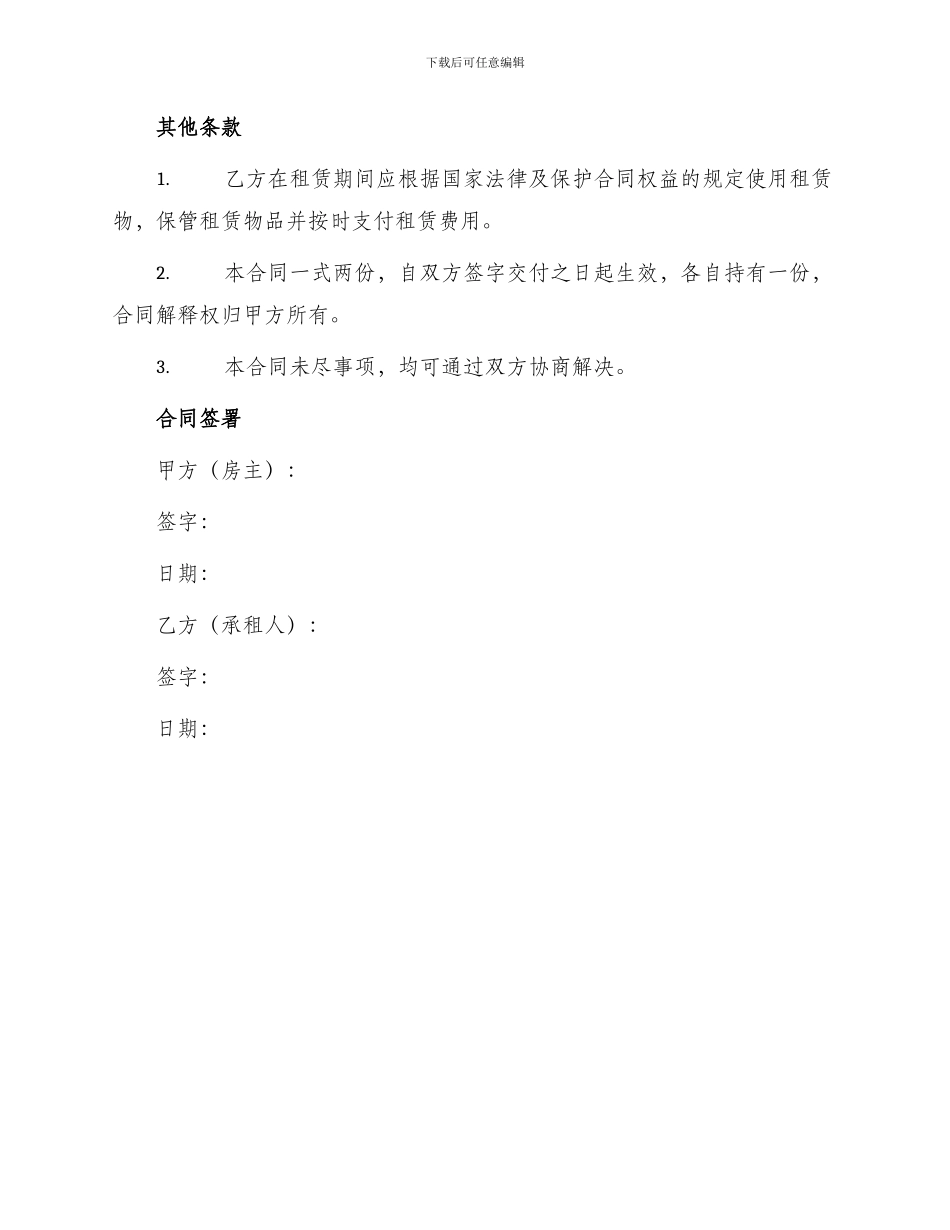 下载后可任意编辑

其他条款

1. 乙方在租赁期间应根据国家法律及保护合同权益的规定使用租赁物，保管租赁物品并按时支付租赁费用。

2. 本合同一式两份，自双方签字交付之日起生效，各自持有一份，合同解释权归甲方所有。

3. 本合同未尽事项，均可通过双方协商解决。

合同签署

甲方（房主）：

签字:

日期:

乙方（承租人）：

签字:

日期: